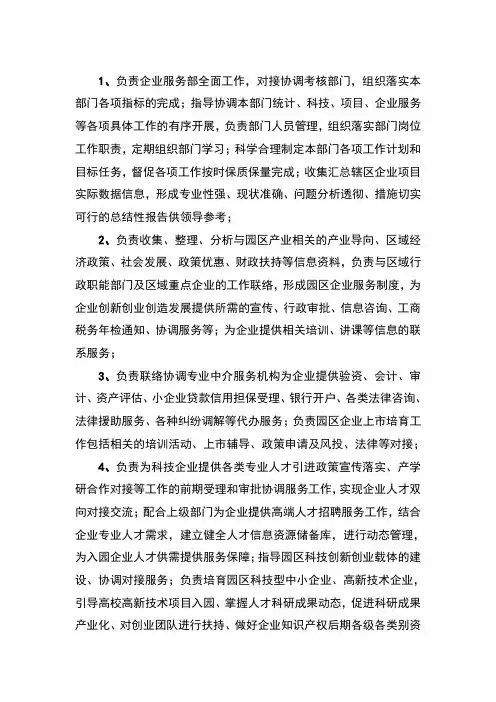 1、负责企业服务部全面工作，对接协调考核部门，组织落实本部门各项指标的完成；指导协调本部门统计、科技、项目、企业服务等各项具体工作的有序开展，负责部门人员管理，组织落实部门岗位工作职责，定期组织部门学习；科学合理制定本部门各项工作计划和目标任务，督促各项工作按时保质保量完成；收集汇总辖区企业项目实际数据信息，形成专业性强、现状准确、问题分析透彻、措施切实可行的总结性报告供领导参考；

2、负责收集、整理、分析与园区产业相关的产业导向、区域经济政策、社会发展、政策优惠、财政扶持等信息资料，负责与区域行政职能部门及区域重点企业的工作联络，形成园区企业服务制度，为企业创新创业创造发展提供所需的宣传、行政审批、信息咨询、工商税务年检通知、协调服务等；为企业提供相关培训、讲课等信息的联系服务；

3、负责联络协调专业中介服务机构为企业提供验资、会计、审计、资产评估、小企业贷款信用担保受理、银行开户、各类法律咨询、法律援助服务、各种纠纷调解等代办服务；负责园区企业上市培育工作包括相关的培训活动、上市辅导、政策申请及风投、法律等对接；

4、负责为科技企业提供各类专业人才引进政策宣传落实、产学研合作对接等工作的前期受理和审批协调服务工作，实现企业人才双向对接交流；配合上级部门为企业提供高端人才招聘服务工作，结合企业专业人才需求，建立健全人才信息资源储备库，进行动态管理，为入园企业人才供需提供服务保障；指导园区科技创新创业载体的建设、协调对接服务；负责培育园区科技型中小企业、高新技术企业，引导高校高新技术项目入园、掌握人才科研成果动态，促进科研成果产业化、对创业团队进行扶持、做好企业知识产权后期各级各类别资